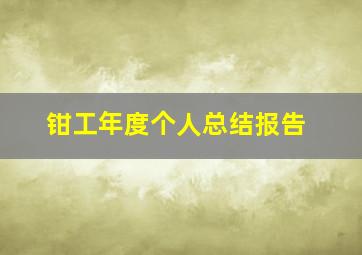 钳工年度个人总结报告